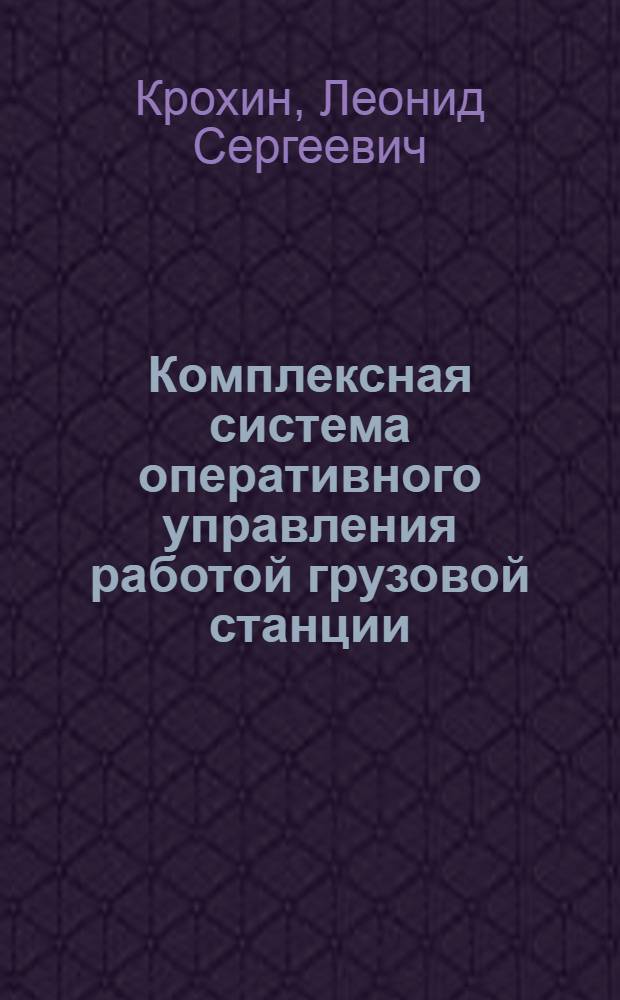 Крохин, Леонид Сергеевич

Комплексная система оперативного управления работой грузовой станции